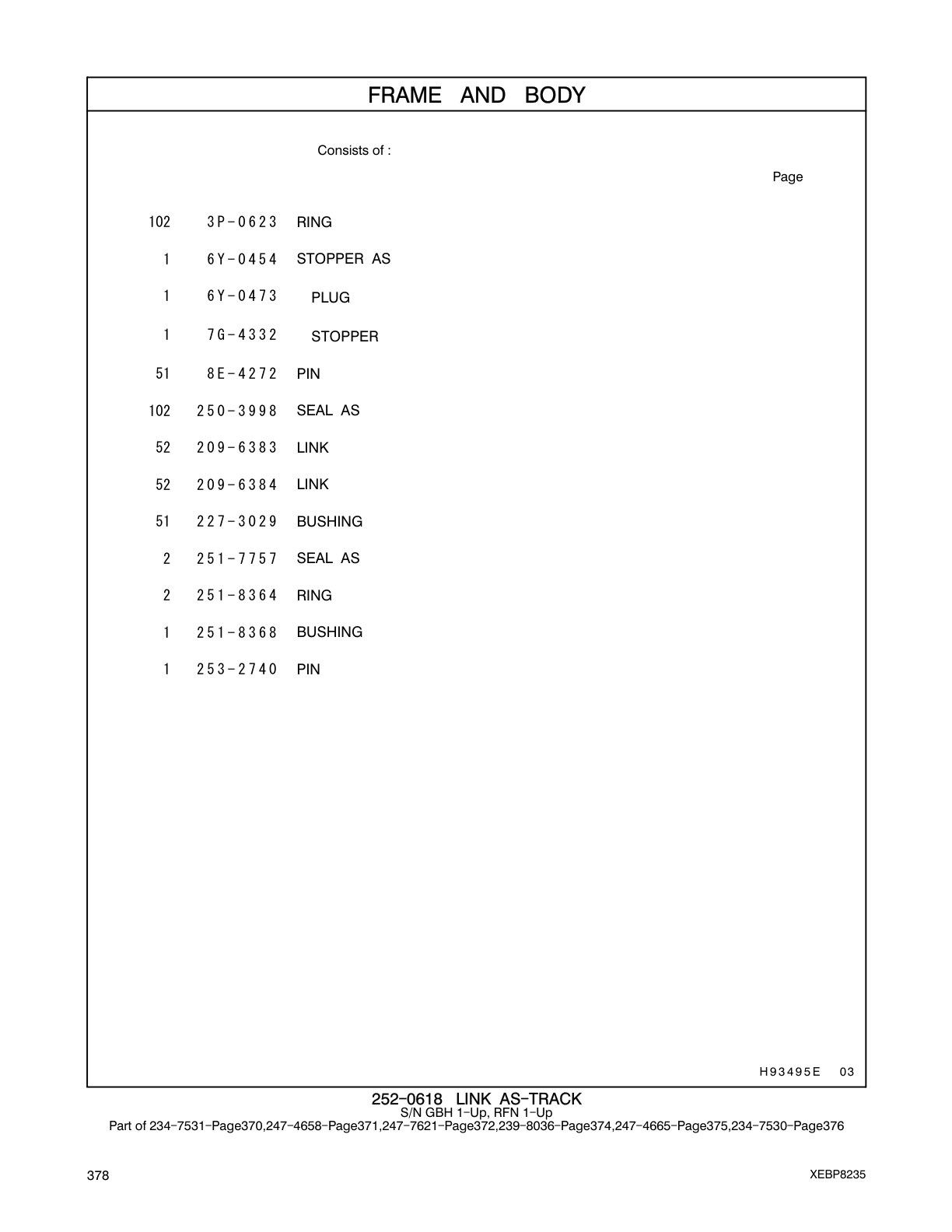 FRAME AND BODY

Consists of :

Page

| | | |
|---|---|---|
| 102 | 3P-0623 | RING |
| 1 | 6Y-0454 | STOPPER AS |
| 1 | 6Y-0473 | PLUG |
| 1 | 7G-4332 | STOPPER |
| 51 | 8E-4272 | PIN |
| 102 | 250-3998 | SEAL AS |
| 52 | 209-6383 | LINK |
| 52 | 209-6384 | LINK |
| 51 | 227-3029 | BUSHING |
| 2 | 251-7757 | SEAL AS |
| 2 | 251-8364 | RING |
| 1 | 251-8368 | BUSHING |
| 1 | 253-2740 | PIN |

H93495E 03

252-0618 LINK AS-TRACK
S/N GBH 1-Up, RFN 1-Up
Part of 234-7531-Page370,247-4658-Page371,247-7621-Page372,239-8036-Page374,247-4665-Page375,234-7530-Page376

378

XEBP8235